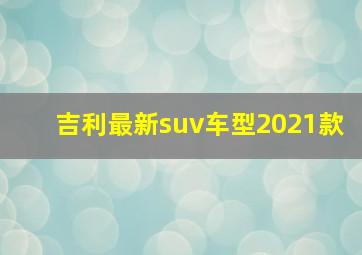 吉利最新suv车型2021款